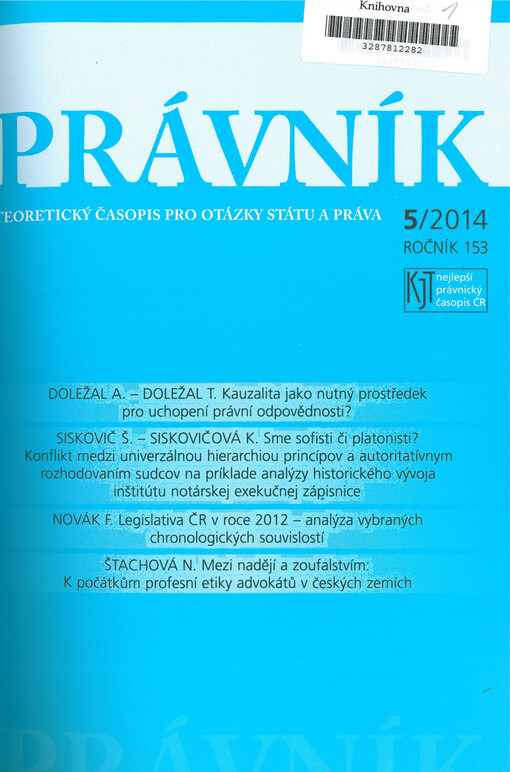 Knihovna 1

3287812282

PRÁVNÍK

TEORETICKÝ ČASOPIS PRO OTÁZKY STÁTU A PRÁVA

5/2014
ROČNÍK 153

KJT nejlepší právnický časopis ČR

DOLEŽAL A. – DOLEŽAL T. Kauzalita jako nutný prostředek pro uchopení právní odpovědnosti?

SISKOVIČ Š. – SISKOVIČOVÁ K. Sme sofisti či platonisti? Konflikt medzi univerzálnou hierarchiou princípov a autoritatívnym rozhodovaním sudcov na príklade analýzy historického vývoja inštitútu notárskej exekučnej zápisnice

NOVÁK F. Legislativa ČR v roce 2012 – analýza vybraných chronologických souvislostí

ŠTACHOVÁ N. Mezi nadějí a zoufalstvím: K počátkům profesní etiky advokátů v českých zemích

PRÁVNÍK